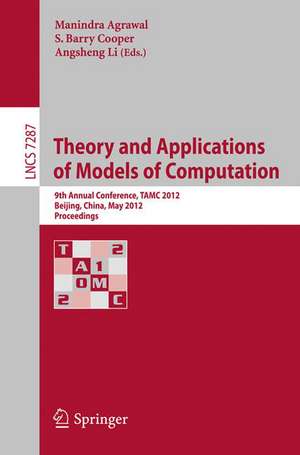 Manindra Agrawal
S. Barry Cooper
Angsheng Li (Eds.)

LNCS 7287

Theory and Applications of Models of Computation

9th Annual Conference, TAMC 2012
Beijing, China, May 2012
Proceedings

T 2
A 1
0 M
2 C

Springer